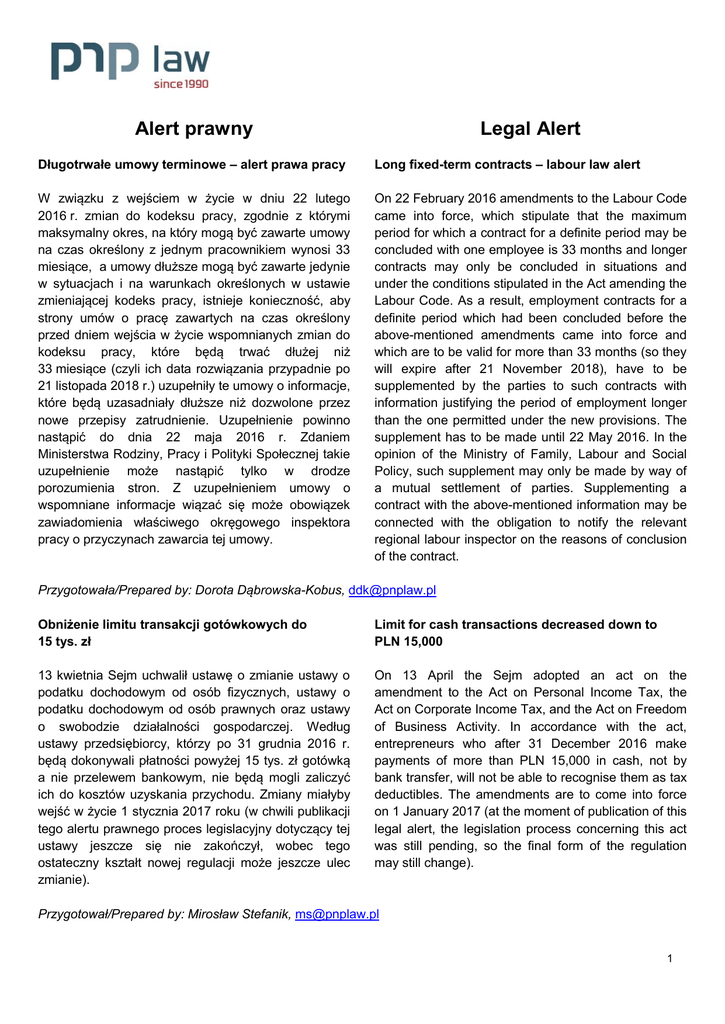 pnp law
since 1990

Alert prawny

Długotrwałe umowy terminowe – alert prawa pracy

W związku z wejściem w życie w dniu 22 lutego 2016 r. zmian do kodeksu pracy, zgodnie z którymi maksymalny okres, na który mogą być zawarte umowy na czas określony z jednym pracownikiem wynosi 33 miesiące, a umowy dłuższe mogą być zawarte jedynie w sytuacjach i na warunkach określonych w ustawie zmieniającej kodeks pracy, istnieje konieczność, aby strony umów o pracę zawartych na czas określony przed dniem wejścia w życie wspomnianych zmian do kodeksu pracy, które będą trwać dłużej niż 33 miesiące (czyli ich data rozwiązania przypadnie po 21 listopada 2018 r.) uzupełniły te umowy o informacje, które będą uzasadniały dłuższe niż dozwolone przez nowe przepisy zatrudnienie. Uzupełnienie powinno nastąpić do dnia 22 maja 2016 r. Zdaniem Ministerstwa Rodziny, Pracy i Polityki Społecznej takie uzupełnienie może nastąpić tylko w drodze porozumienia stron. Z uzupełnieniem umowy o wspomniane informacje wiązać się może obowiązek zawiadomienia właściwego okręgowego inspektora pracy o przyczynach zawarcia tej umowy.

Legal Alert

Long fixed-term contracts – labour law alert

On 22 February 2016 amendments to the Labour Code came into force, which stipulate that the maximum period for which a contract for a definite period may be concluded with one employee is 33 months and longer contracts may only be concluded in situations and under the conditions stipulated in the Act amending the Labour Code. As a result, employment contracts for a definite period which had been concluded before the above-mentioned amendments came into force and which are to be valid for more than 33 months (so they will expire after 21 November 2018), have to be supplemented by the parties to such contracts with information justifying the period of employment longer than the one permitted under the new provisions. The supplement has to be made until 22 May 2016. In the opinion of the Ministry of Family, Labour and Social Policy, such supplement may only be made by way of a mutual settlement of parties. Supplementing a contract with the above-mentioned information may be connected with the obligation to notify the relevant regional labour inspector on the reasons of conclusion of the contract.

Przygotowała/Prepared by: Dorota Dąbrowska-Kobus, ddk@pnplaw.pl

Obniżenie limitu transakcji gotówkowych do 15 tys. zł

13 kwietnia Sejm uchwalił ustawę o zmianie ustawy o podatku dochodowym od osób fizycznych, ustawy o podatku dochodowym od osób prawnych oraz ustawy o swobodzie działalności gospodarczej. Według ustawy przedsiębiorcy, którzy po 31 grudnia 2016 r. będą dokonywali płatności powyżej 15 tys. zł gotówką a nie przelewem bankowym, nie będą mogli zaliczyć ich do kosztów uzyskania przychodu. Zmiany miałyby wejść w życie 1 stycznia 2017 roku (w chwili publikacji tego alertu prawnego proces legislacyjny dotyczący tej ustawy jeszcze się nie zakończył, wobec tego ostateczny kształt nowej regulacji może jeszcze ulec zmianie).

Limit for cash transactions decreased down to PLN 15,000

On 13 April the Sejm adopted an act on the amendment to the Act on Personal Income Tax, the Act on Corporate Income Tax, and the Act on Freedom of Business Activity. In accordance with the act, entrepreneurs who after 31 December 2016 make payments of more than PLN 15,000 in cash, not by bank transfer, will not be able to recognise them as tax deductibles. The amendments are to come into force on 1 January 2017 (at the moment of publication of this legal alert, the legislation process concerning this act was still pending, so the final form of the regulation may still change).

Przygotował/Prepared by: Mirosław Stefanik, ms@pnplaw.pl

1